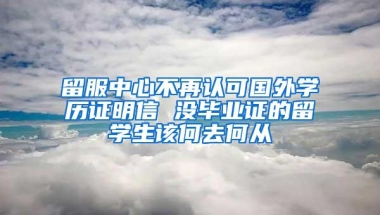 留服中心不再认可国外学历证明信 没毕业证的留学生该何去何从